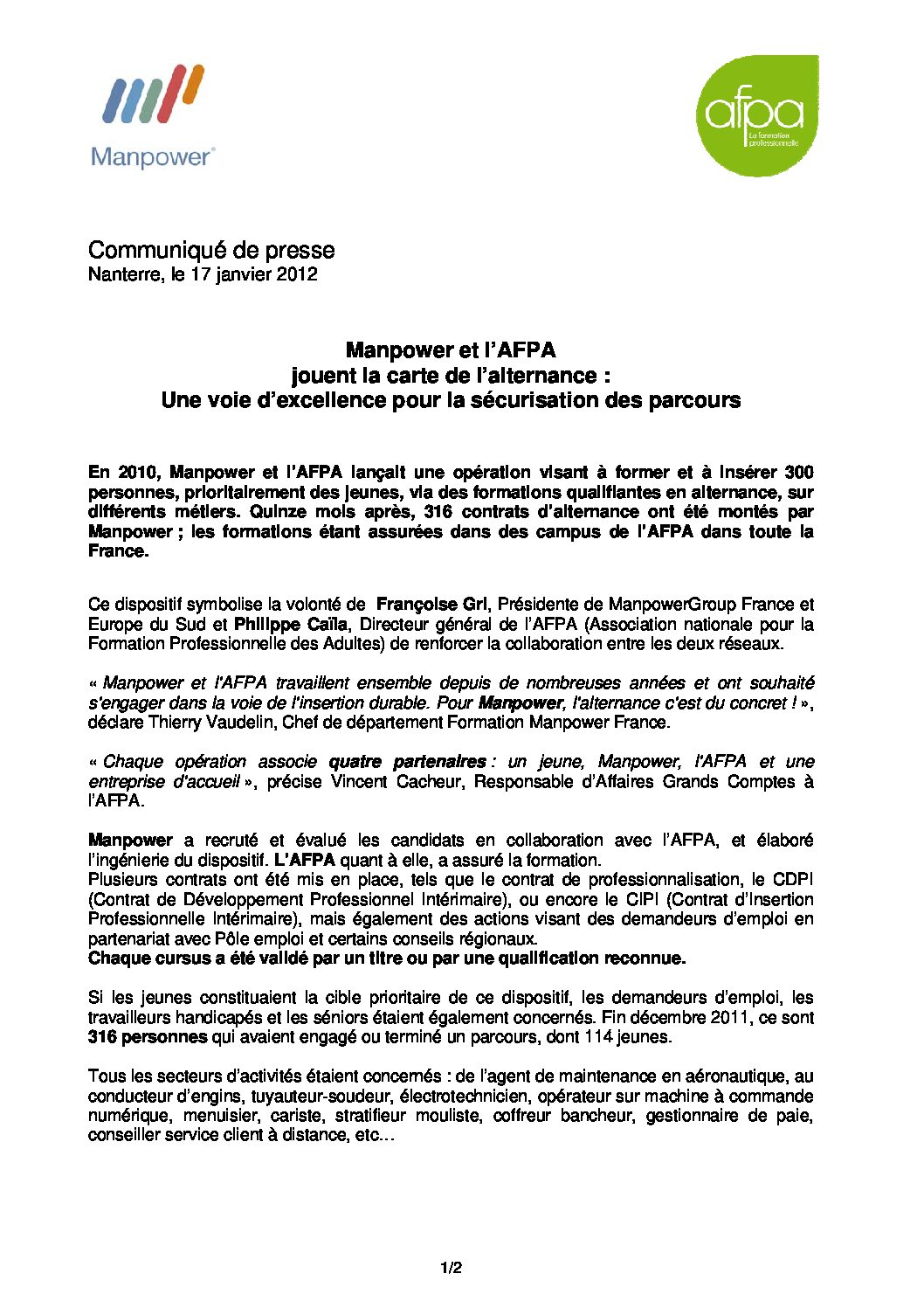 Manpower®

afpa
La formation professionnelle

Communiqué de presse
Nanterre, le 17 janvier 2012

Manpower et l'AFPA
jouent la carte de l'alternance :
Une voie d'excellence pour la sécurisation des parcours

En 2010, Manpower et l'AFPA lançait une opération visant à former et à insérer 300 personnes, prioritairement des jeunes, via des formations qualifiantes en alternance, sur différents métiers. Quinze mois après, 316 contrats d'alternance ont été montés par Manpower ; les formations étant assurées dans des campus de l'AFPA dans toute la France.

Ce dispositif symbolise la volonté de Françoise Gri, Présidente de ManpowerGroup France et Europe du Sud et Philippe Caïla, Directeur général de l'AFPA (Association nationale pour la Formation Professionnelle des Adultes) de renforcer la collaboration entre les deux réseaux.

« Manpower et l'AFPA travaillent ensemble depuis de nombreuses années et ont souhaité s'engager dans la voie de l'insertion durable. Pour Manpower, l'alternance c'est du concret ! », déclare Thierry Vaudelin, Chef de département Formation Manpower France.

« Chaque opération associe quatre partenaires : un jeune, Manpower, l'AFPA et une entreprise d'accueil », précise Vincent Cacheur, Responsable d'Affaires Grands Comptes à l'AFPA.

Manpower a recruté et évalué les candidats en collaboration avec l'AFPA, et élaboré l'ingénierie du dispositif. L'AFPA quant à elle, a assuré la formation.
Plusieurs contrats ont été mis en place, tels que le contrat de professionnalisation, le CDPI (Contrat de Développement Professionnel Intérimaire), ou encore le CIPI (Contrat d'Insertion Professionnelle Intérimaire), mais également des actions visant des demandeurs d'emploi en partenariat avec Pôle emploi et certains conseils régionaux.
Chaque cursus a été validé par un titre ou par une qualification reconnue.

Si les jeunes constituaient la cible prioritaire de ce dispositif, les demandeurs d'emploi, les travailleurs handicapés et les séniors étaient également concernés. Fin décembre 2011, ce sont 316 personnes qui avaient engagé ou terminé un parcours, dont 114 jeunes.

Tous les secteurs d'activités étaient concernés : de l'agent de maintenance en aéronautique, au conducteur d'engins, tuyauteur-soudeur, électrotechnicien, opérateur sur machine à commande numérique, menuisier, cariste, stratifieur mouliste, coffreur bancheur, gestionnaire de paie, conseiller service client à distance, etc…

1/2